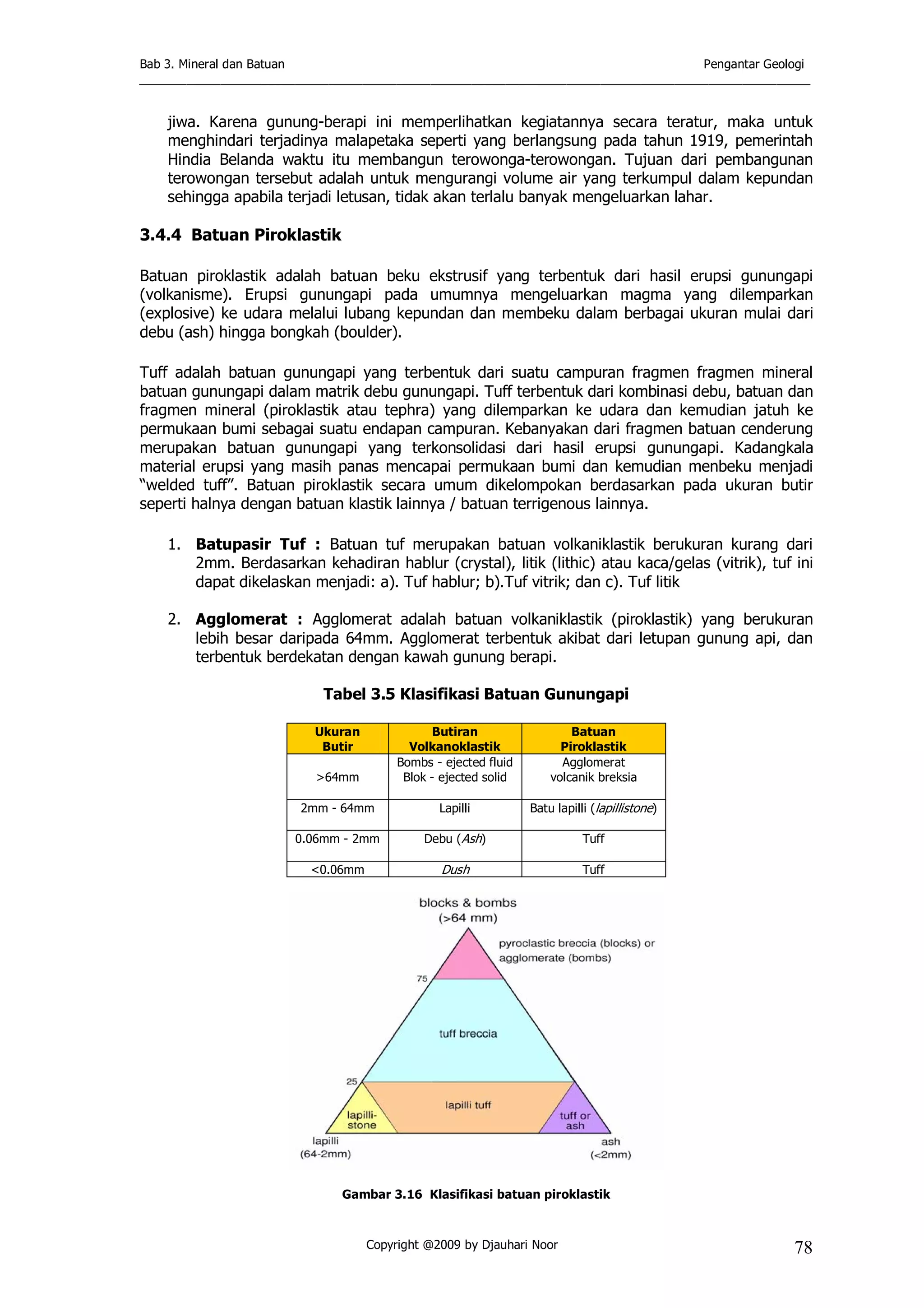 Bab 3. Mineral dan Batuan

Pengantar Geologi

jiwa. Karena gunung-berapi ini memperlihatkan kegiatannya secara teratur, maka untuk menghindari terjadinya malapetaka seperti yang berlangsung pada tahun 1919, pemerintah Hindia Belanda waktu itu membangun terowonga-terowongan. Tujuan dari pembangunan terowongan tersebut adalah untuk mengurangi volume air yang terkumpul dalam kepundan sehingga apabila terjadi letusan, tidak akan terlalu banyak mengeluarkan lahar.

3.4.4 Batuan Piroklastik

Batuan piroklastik adalah batuan beku ekstrusif yang terbentuk dari hasil erupsi gunungapi (volkanisme). Erupsi gunungapi pada umumnya mengeluarkan magma yang dilemparkan (explosive) ke udara melalui lubang kepundan dan membeku dalam berbagai ukuran mulai dari debu (ash) hingga bongkah (boulder).

Tuff adalah batuan gunungapi yang terbentuk dari suatu campuran fragmen fragmen mineral batuan gunungapi dalam matrik debu gunungapi. Tuff terbentuk dari kombinasi debu, batuan dan fragmen mineral (piroklastik atau tephra) yang dilemparkan ke udara dan kemudian jatuh ke permukaan bumi sebagai suatu endapan campuran. Kebanyakan dari fragmen batuan cenderung merupakan batuan gunungapi yang terkonsolidasi dari hasil erupsi gunungapi. Kadangkala material erupsi yang masih panas mencapai permukaan bumi dan kemudian menbeku menjadi “welded tuff”. Batuan piroklastik secara umum dikelompokan berdasarkan pada ukuran butir seperti halnya dengan batuan klastik lainnya / batuan terrigenous lainnya.

1. Batupasir Tuf : Batuan tuf merupakan batuan volkaniklastik berukuran kurang dari 2mm. Berdasarkan kehadiran hablur (crystal), litik (lithic) atau kaca/gelas (vitrik), tuf ini dapat dikelaskan menjadi: a). Tuf hablur; b).Tuf vitrik; dan c). Tuf litik

2. Agglomerat : Agglomerat adalah batuan volkaniklastik (piroklastik) yang berukuran lebih besar daripada 64mm. Agglomerat terbentuk akibat dari letupan gunung api, dan terbentuk berdekatan dengan kawah gunung berapi.

Tabel 3.5 Klasifikasi Batuan Gunungapi

| Ukuran Butir | Butiran Volkanoklastik | Batuan Piroklastik |
|---|---|---|
| >64mm | Bombs - ejected fluid Blok - ejected solid | Agglomerat volcanik breksia |
| 2mm - 64mm | Lapilli | Batu lapilli (lapillistone) |
| 0.06mm - 2mm | Debu (Ash) | Tuff |
| <0.06mm | Dush | Tuff |

blocks & bombs (>64 mm)
pyroclastic breccia (blocks) or agglomerate (bombs)
75
tuff breccia
25
lapilli tuff
lapilli-stone
tuff or ash
lapilli (64-2mm)
ash (<2mm)

Gambar 3.16 Klasifikasi batuan piroklastik

Copyright @2009 by Djauhari Noor
78